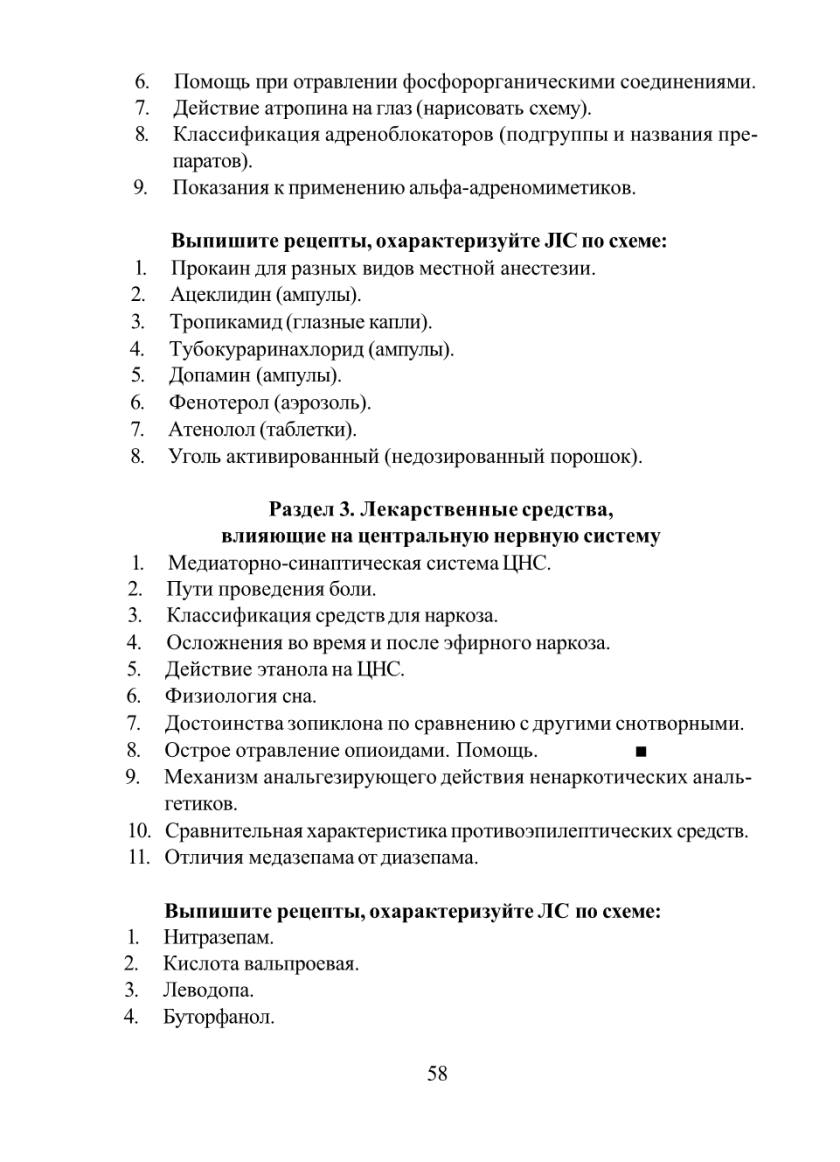 6. Помощь при отравлении фосфорорганическими соединениями.
7. Действие атропина на глаз (нарисовать схему).
8. Классификация адреноблокаторов (подгруппы и названия препаратов).
9. Показания к применению альфа-адреномиметиков.

**Выпишите рецепты, охарактеризуйте ЛС по схеме:**
1. Прокаин для разных видов местной анестезии.
2. Ацеклидин (ампулы).
3. Тропикамид (глазные капли).
4. Тубокураринахлорид (ампулы).
5. Допамин (ампулы).
6. Фенотерол (аэрозоль).
7. Атенолол (таблетки).
8. Уголь активированный (недозированный порошок).

**Раздел 3. Лекарственные средства, влияющие на центральную нервную систему**
1. Медиаторно-синаптическая система ЦНС.
2. Пути проведения боли.
3. Классификация средств для наркоза.
4. Осложнения во время и после эфирного наркоза.
5. Действие этанола на ЦНС.
6. Физиология сна.
7. Достоинства зопиклона по сравнению с другими снотворными.
8. Острое отравление опиоидами. Помощь. ■
9. Механизм анальгезирующего действия ненаркотических анальгетиков.
10. Сравнительная характеристика противоэпилептических средств.
11. Отличия медазепама от диазепама.

**Выпишите рецепты, охарактеризуйте ЛС по схеме:**
1. Нитразепам.
2. Кислота вальпроевая.
3. Леводопа.
4. Буторфанол.

58